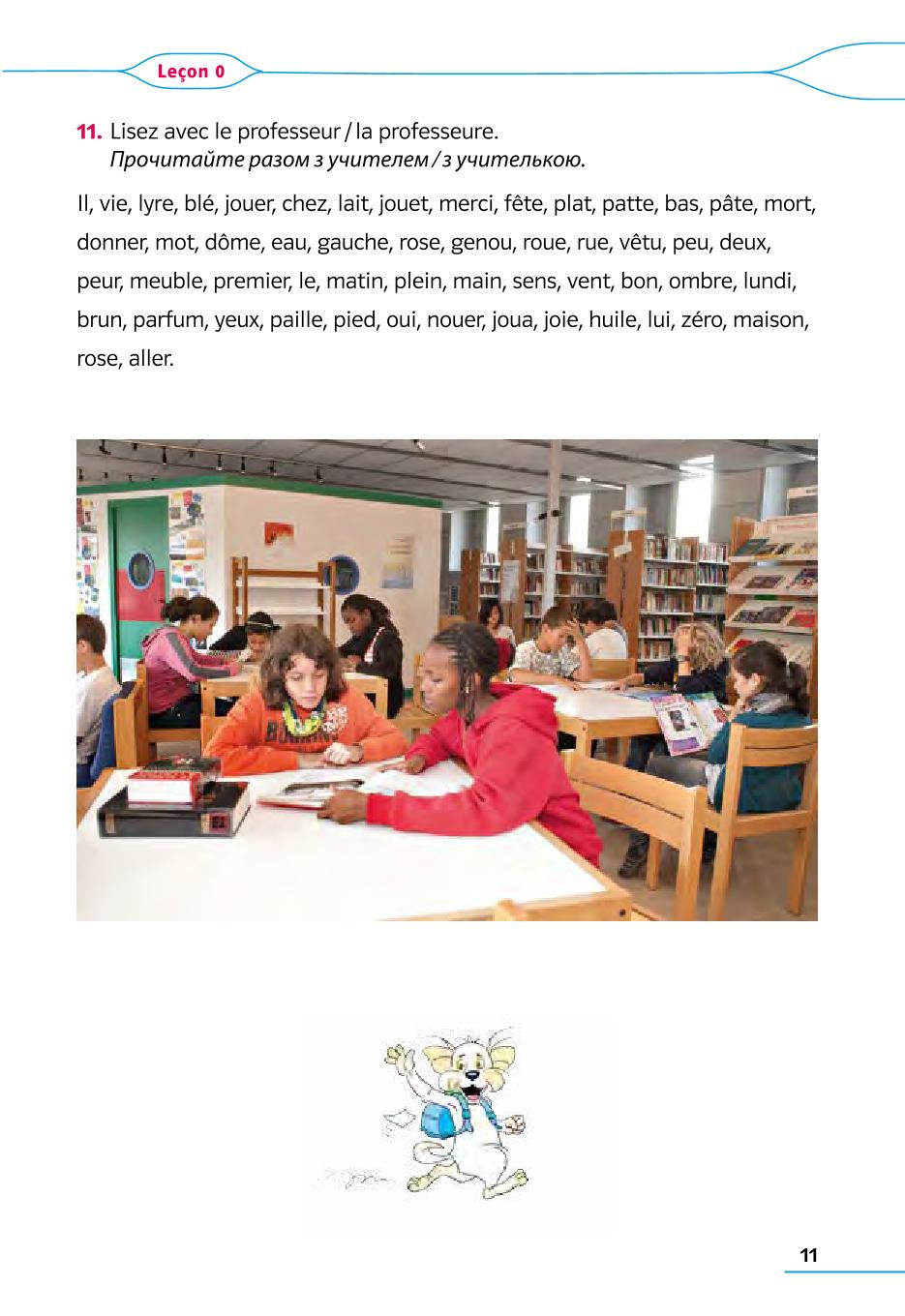 Leçon 0

11. Lisez avec le professeur / la professeure.
Прочитайте разом з учителем / з учителькою.

Il, vie, lyre, blé, jouer, chez, lait, jouet, merci, fête, plat, patte, bas, pâte, mort, donner, mot, dôme, eau, gauche, rose, genou, roue, rue, vêtu, peu, deux, peur, meuble, premier, le, matin, plein, main, sens, vent, bon, ombre, lundi, brun, parfum, yeux, paille, pied, oui, nouer, joua, joie, huile, lui, zéro, maison, rose, aller.

11